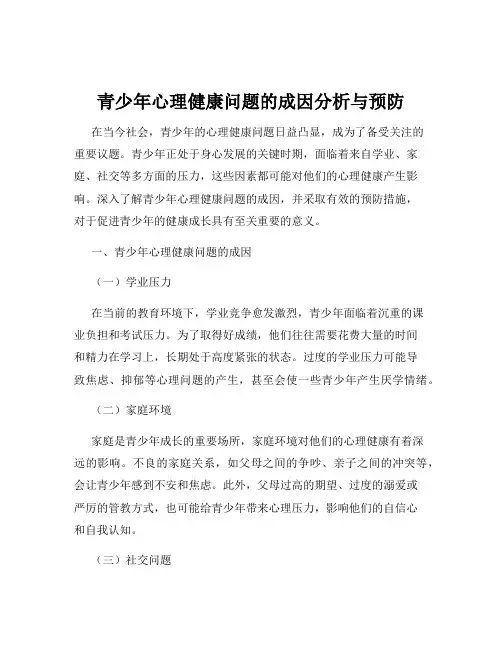 青少年心理健康问题的成因分析与预防

在当今社会，青少年的心理健康问题日益凸显，成为了备受关注的重要议题。青少年正处于身心发展的关键时期，面临着来自学业、家庭、社交等多方面的压力，这些因素都可能对他们的心理健康产生影响。深入了解青少年心理健康问题的成因，并采取有效的预防措施，对于促进青少年的健康成长具有至关重要的意义。

一、青少年心理健康问题的成因

（一）学业压力

在当前的教育环境下，学业竞争愈发激烈，青少年面临着沉重的课业负担和考试压力。为了取得好成绩，他们往往需要花费大量的时间和精力在学习上，长期处于高度紧张的状态。过度的学业压力可能导致焦虑、抑郁等心理问题的产生，甚至会使一些青少年产生厌学情绪。

（二）家庭环境

家庭是青少年成长的重要场所，家庭环境对他们的心理健康有着深远的影响。不良的家庭关系，如父母之间的争吵、亲子之间的冲突等，会让青少年感到不安和焦虑。此外，父母过高的期望、过度的溺爱或严厉的管教方式，也可能给青少年带来心理压力，影响他们的自信心和自我认知。

（三）社交问题